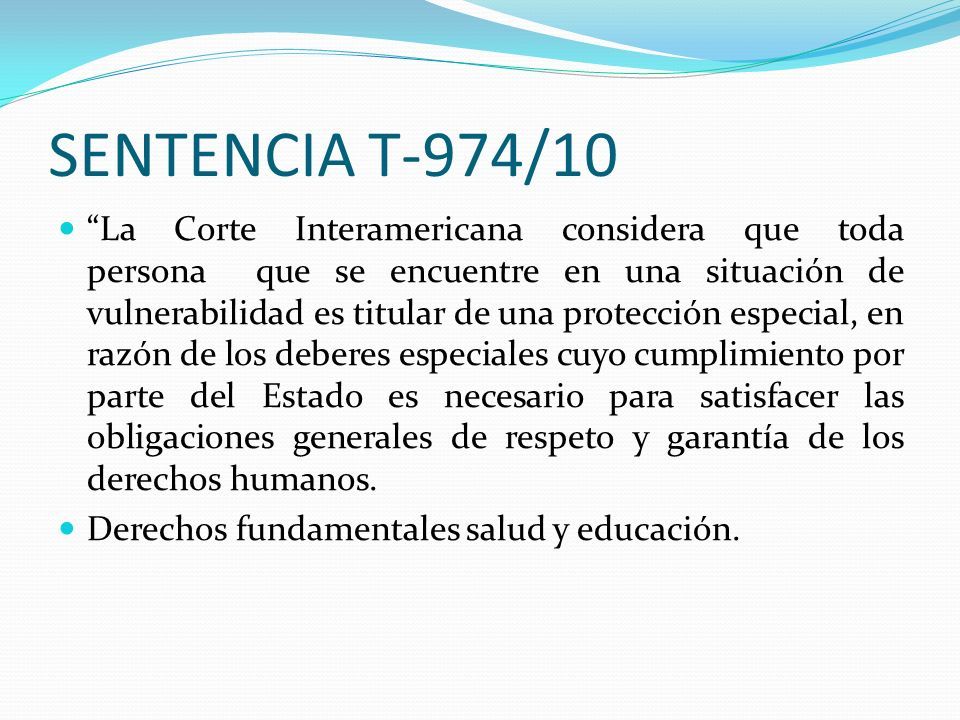 SENTENCIA T-974/10

“La Corte Interamericana considera que toda persona que se encuentre en una situación de vulnerabilidad es titular de una protección especial, en razón de los deberes especiales cuyo cumplimiento por parte del Estado es necesario para satisfacer las obligaciones generales de respeto y garantía de los derechos humanos.

Derechos fundamentales salud y educación.